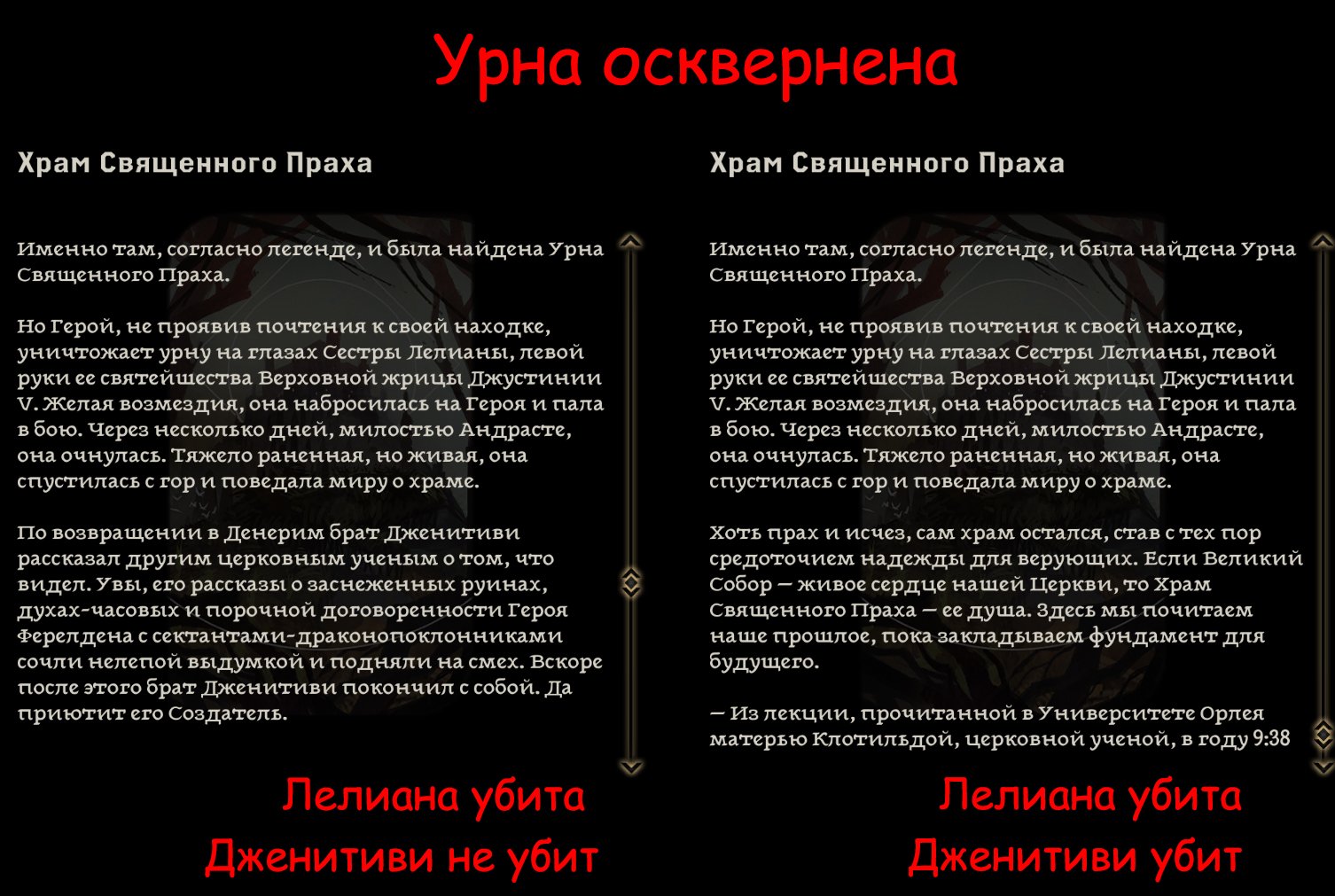 Урна осквернена

Храм Священного Праха

Именно там, согласно легенде, и была найдена Урна Священного Праха.

Но Герой, не проявив почтения к своей находке, уничтожает урну на глазах Сестры Лелианы, левой руки ее святейшества Верховной жрицы Джустинии V. Желая возмездия, она набросилась на Героя и пала в бою. Через несколько дней, милостью Андрасте, она очнулась. Тяжело раненная, но живая, она спустилась с гор и поведала миру о храме.

По возвращении в Денерим брат Дженитиви рассказал другим церковным ученым о том, что видел. Увы, его рассказы о заснеженных руинах, духах-часовых и порочной договоренности Героя Ферелдена с сектантами-драконопоклонниками сочли нелепой выдумкой и подняли на смех. Вскоре после этого брат Дженитиви покончил с собой. Да приютит его Создатель.

Лелиана убита
Дженитиви не убит

Храм Священного Праха

Именно там, согласно легенде, и была найдена Урна Священного Праха.

Но Герой, не проявив почтения к своей находке, уничтожает урну на глазах Сестры Лелианы, левой руки ее святейшества Верховной жрицы Джустинии V. Желая возмездия, она набросилась на Героя и пала в бою. Через несколько дней, милостью Андрасте, она очнулась. Тяжело раненная, но живая, она спустилась с гор и поведала миру о храме.

Хоть прах и исчез, сам храм остался, став с тех пор средоточием надежды для верующих. Если Великий Собор — живое сердце нашей Церкви, то Храм Священного Праха — ее душа. Здесь мы почитаем наше прошлое, пока закладываем фундамент для будущего.

— Из лекции, прочитанной в Университете Орлея матерью Клотильдой, церковной ученой, в году 9:38

Лелиана убита
Дженитиви убит